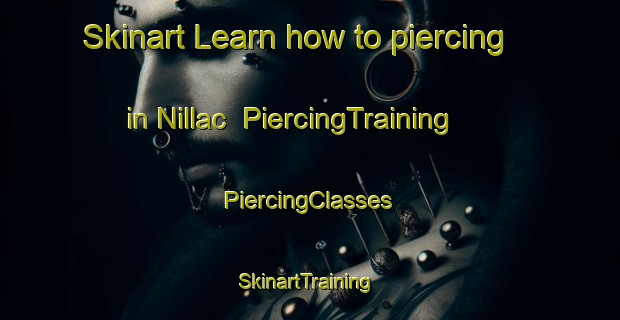 Skinart Learn how to piercing in Nillac PiercingTraining PiercingClasses SkinartTraining